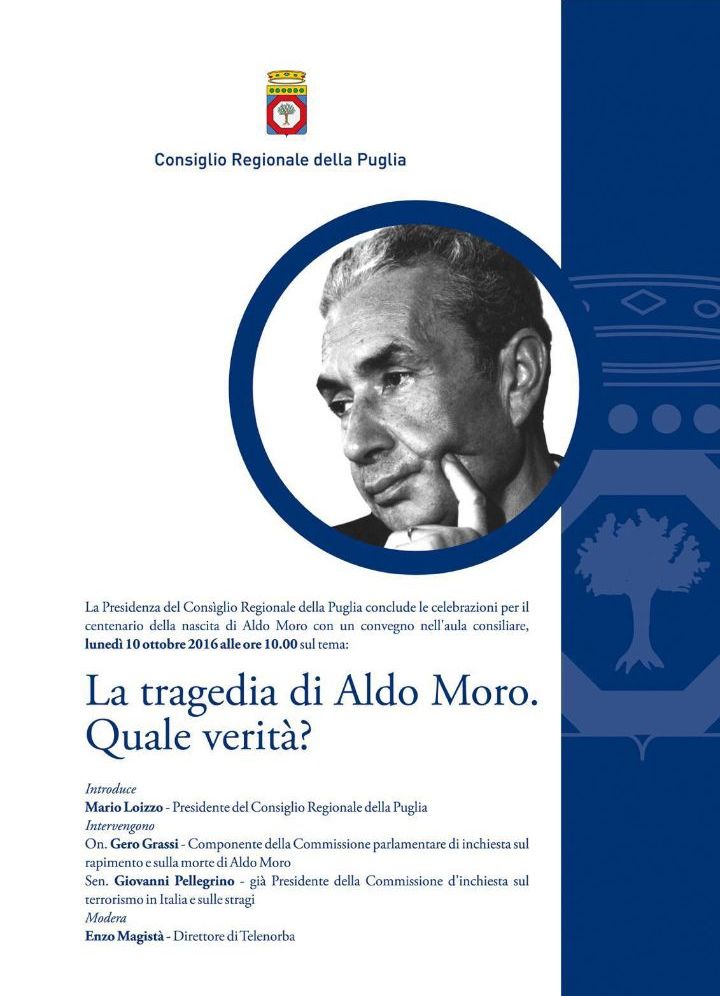 Consiglio Regionale della Puglia

La Presidenza del Consiglio Regionale della Puglia conclude le celebrazioni per il centenario della nascita di Aldo Moro con un convegno nell'aula consiliare, lunedì 10 ottobre 2016 alle ore 10.00 sul tema:

La tragedia di Aldo Moro. Quale verità?

Introduce
Mario Loizzo - Presidente del Consiglio Regionale della Puglia
Intervengono
On. Gero Grassi - Componente della Commissione parlamentare di inchiesta sul rapimento e sulla morte di Aldo Moro
Sen. Giovanni Pellegrino - già Presidente della Commissione d'inchiesta sul terrorismo in Italia e sulle stragi
Modera
Enzo Magistà - Direttore di Telenorba